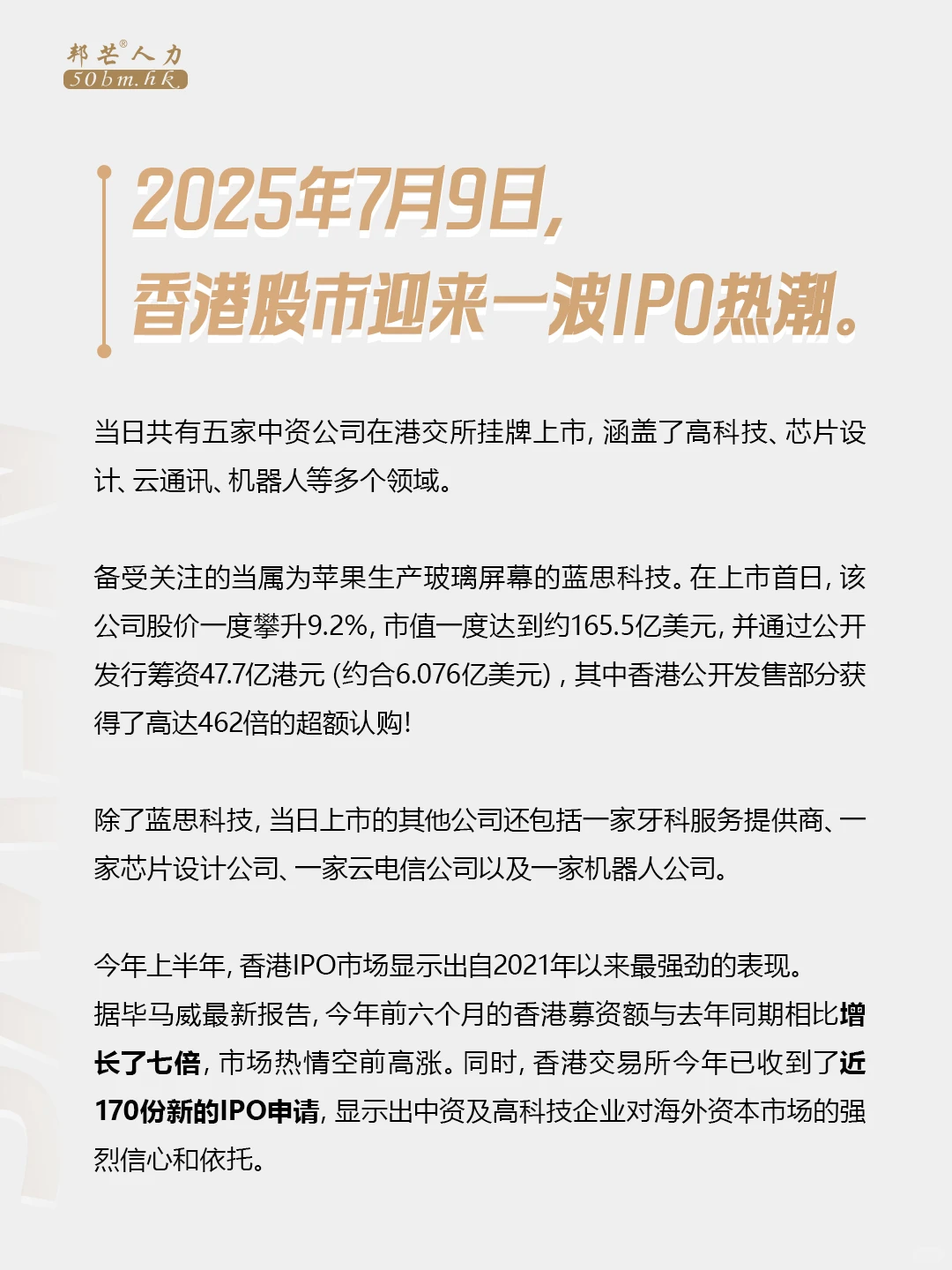 邦芒®人力
50bm.hk

2025年7月9日,
香港股市迎来一波IPO热潮。

当日共有五家中资公司在港交所挂牌上市, 涵盖了高科技、芯片设计、云通讯、机器人等多个领域。

备受关注的当属为苹果生产玻璃屏幕的蓝思科技。在上市首日, 该公司股价一度攀升9.2%, 市值一度达到约165.5亿美元, 并通过公开发行筹资47.7亿港元 (约合6.076亿美元) , 其中香港公开发售部分获得了高达462倍的超额认购!

除了蓝思科技, 当日上市的其他公司还包括一家牙科服务提供商、一家芯片设计公司、一家云电信公司以及一家机器人公司。

今年上半年, 香港IPO市场显示出自2021年以来最强劲的表现。
据毕马威最新报告, 今年前六个月的香港募资额与去年同期相比增长了七倍, 市场热情空前高涨。同时, 香港交易所今年已收到了近170份新的IPO申请, 显示出中资及高科技企业对海外资本市场的强烈信心和依托。